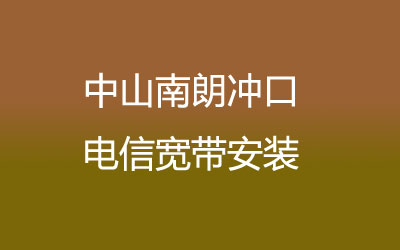 中山南朗冲口
电信宽带安装